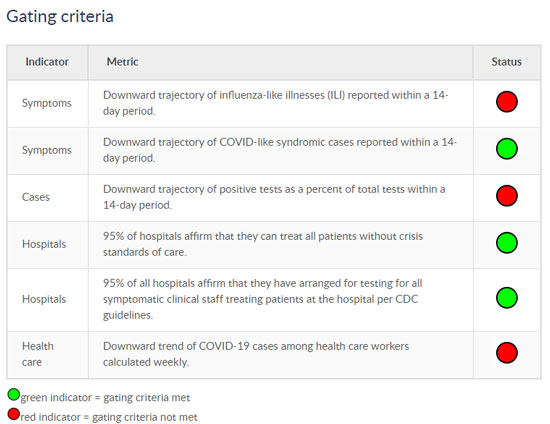 Gating criteria

| Indicator | Metric | Status |
|---|---|---|
| Symptoms | Downward trajectory of influenza-like illnesses (ILI) reported within a 14-day period. | |
| Symptoms | Downward trajectory of COVID-like syndromic cases reported within a 14-day period. | |
| Cases | Downward trajectory of positive tests as a percent of total tests within a 14-day period. | |
| Hospitals | 95% of hospitals affirm that they can treat all patients without crisis standards of care. | |
| Hospitals | 95% of all hospitals affirm that they have arranged for testing for all symptomatic clinical staff treating patients at the hospital per CDC guidelines. | |
| Health care | Downward trend of COVID-19 cases among health care workers calculated weekly. | |

green indicator = gating criteria met
red indicator = gating criteria not met